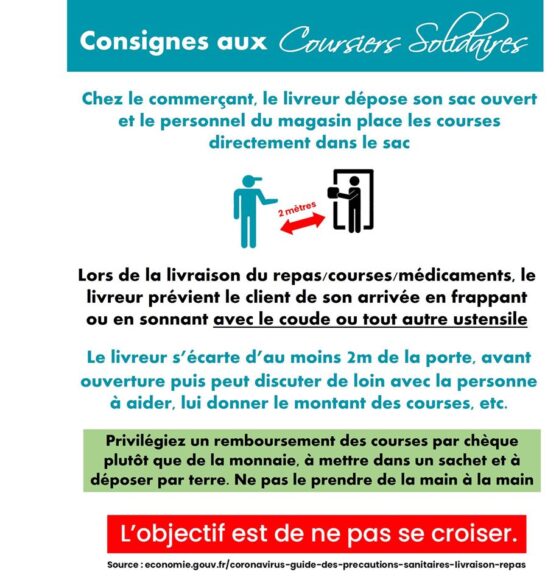 Consignes aux Coursiers Solidaires

Chez le commerçant, le livreur dépose son sac ouvert et le personnel du magasin place les courses directement dans le sac

2 mètres

Lors de la livraison du repas/courses/médicaments, le livreur prévient le client de son arrivée en frappant ou en sonnant avec le coude ou tout autre ustensile

Le livreur s'écarte d'au moins 2m de la porte, avant ouverture puis peut discuter de loin avec la personne à aider, lui donner le montant des courses, etc.

Privilégiez un remboursement des courses par chèque plutôt que de la monnaie, à mettre dans un sachet et à déposer par terre. Ne pas le prendre de la main à la main

L'objectif est de ne pas se croiser.

Source : economie.gouv.fr/coronavirus-guide-des-precautions-sanitaires-livraison-repas